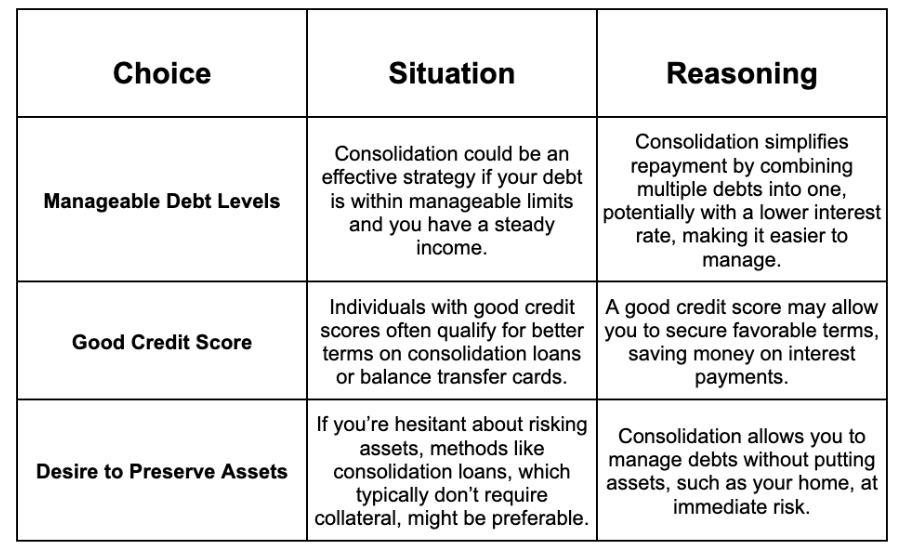 | Choice | Situation | Reasoning |
|---|---|---|
| Manageable Debt Levels | Consolidation could be an effective strategy if your debt is within manageable limits and you have a steady income. | Consolidation simplifies repayment by combining multiple debts into one, potentially with a lower interest rate, making it easier to manage. |
| Good Credit Score | Individuals with good credit scores often qualify for better terms on consolidation loans or balance transfer cards. | A good credit score may allow you to secure favorable terms, saving money on interest payments. |
| Desire to Preserve Assets | If you're hesitant about risking assets, methods like consolidation loans, which typically don't require collateral, might be preferable. | Consolidation allows you to manage debts without putting assets, such as your home, at immediate risk. |